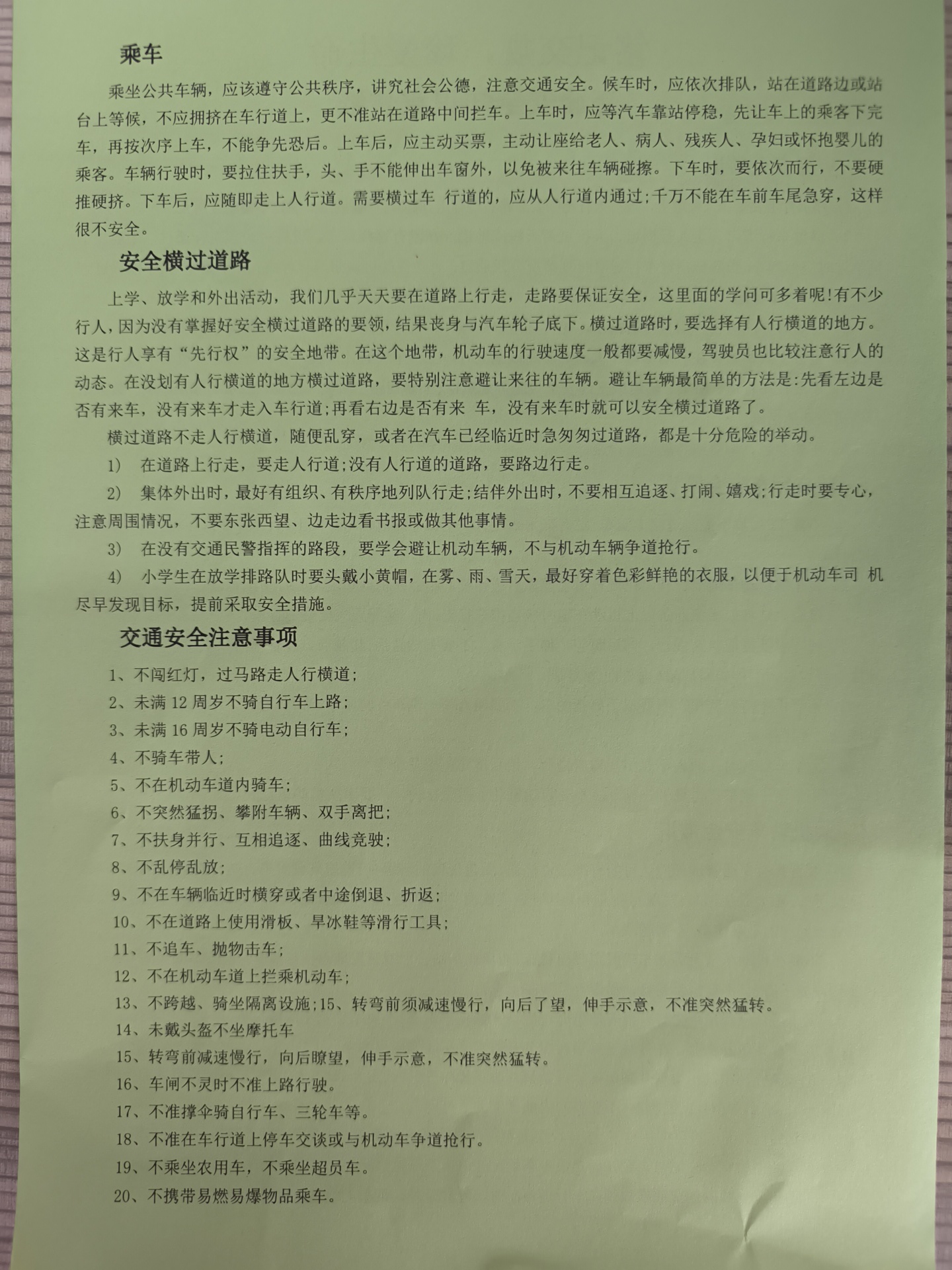 乘车

乘坐公共车辆，应该遵守公共秩序，讲究社会公德，注意交通安全。候车时，应依次排队，站在道路边或站台上等候，不应拥挤在车行道上，更不准站在道路中间拦车。上车时，应等汽车靠站停稳，先让车上的乘客下完车，再按次序上车，不能争先恐后。上车后，应主动买票，主动让座给老人、病人、残疾人、孕妇或怀抱婴儿的乘客。车辆行驶时，要拉住扶手，头、手不能伸出车窗外，以免被来往车辆碰擦。下车时，要依次而行，不要硬推硬挤。下车后，应随即走上人行道。需要横过车 行道的，应从人行道内通过;千万不能在车前车尾急穿，这样很不安全。

安全横过道路

上学、放学和外出活动，我们几乎天天要在道路上行走，走路要保证安全，这里面的学问可多着呢!有不少行人，因为没有掌握好安全横过道路的要领，结果丧身与汽车轮子底下。横过道路时，要选择有人行横道的地方。这是行人享有“先行权”的安全地带。在这个地带，机动车的行驶速度一般都要减慢，驾驶员也比较注意行人的动态。在没划有人行横道的地方横过道路，要特别注意避让来往的车辆。避让车辆最简单的方法是:先看左边是否有来车，没有来车才走入车行道;再看右边是否有来 车，没有来车时就可以安全横过道路了。

横过道路不走人行横道，随便乱穿，或者在汽车已经临近时急匆匆过道路，都是十分危险的举动。

1） 在道路上行走，要走人行道;没有人行道的道路，要路边行走。

2） 集体外出时，最好有组织、有秩序地列队行走;结伴外出时，不要相互追逐、打闹、嬉戏;行走时要专心，注意周围情况，不要东张西望、边走边看书报或做其他事情。

3） 在没有交通民警指挥的路段，要学会避让机动车辆，不与机动车辆争道抢行。

4） 小学生在放学排路队时要头戴小黄帽，在雾、雨、雪天，最好穿着色彩鲜艳的衣服，以便于机动车司 机尽早发现目标，提前采取安全措施。

交通安全注意事项

1、不闯红灯，过马路走人行横道;
2、未满 12 周岁不骑自行车上路;
3、未满 16 周岁不骑电动自行车;
4、不骑车带人;
5、不在机动车道内骑车;
6、不突然猛拐、攀附车辆、双手离把;
7、不扶身并行、互相追逐、曲线竞驶;
8、不乱停乱放;
9、不在车辆临近时横穿或者中途倒退、折返;
10、不在道路上使用滑板、旱冰鞋等滑行工具;
11、不追车、抛物击车;
12、不在机动车道上拦乘机动车;
13、不跨越、骑坐隔离设施;15、转弯前须减速慢行，向后了望，伸手示意，不准突然猛转。
14、未戴头盔不坐摩托车
15、转弯前减速慢行，向后瞭望，伸手示意，不准突然猛转。
16、车闸不灵时不准上路行驶。
17、不准撑伞骑自行车、三轮车等。
18、不准在车行道上停车交谈或与机动车争道抢行。
19、不乘坐农用车，不乘坐超员车。
20、不携带易燃易爆物品乘车。